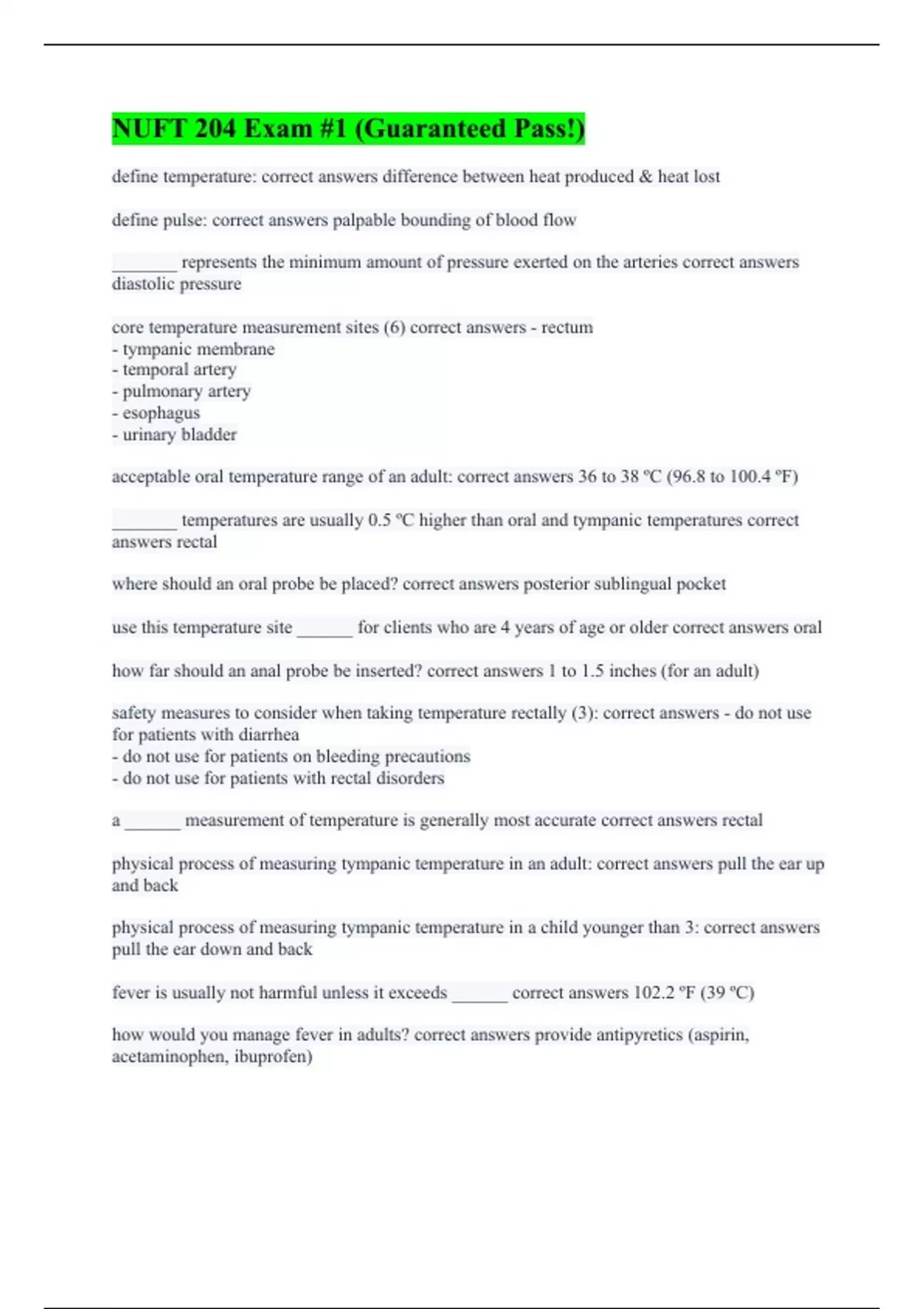 NUFT 204 Exam #1 (Guaranteed Pass!)

define temperature: correct answers difference between heat produced & heat lost

define pulse: correct answers palpable bounding of blood flow

_______ represents the minimum amount of pressure exerted on the arteries correct answers diastolic pressure

core temperature measurement sites (6) correct answers - rectum
- tympanic membrane
- temporal artery
- pulmonary artery
- esophagus
- urinary bladder

acceptable oral temperature range of an adult: correct answers 36 to 38 ºC (96.8 to 100.4 ºF)

_______ temperatures are usually 0.5 ºC higher than oral and tympanic temperatures correct answers rectal

where should an oral probe be placed? correct answers posterior sublingual pocket

use this temperature site ______ for clients who are 4 years of age or older correct answers oral

how far should an anal probe be inserted? correct answers 1 to 1.5 inches (for an adult)

safety measures to consider when taking temperature rectally (3): correct answers - do not use for patients with diarrhea
- do not use for patients on bleeding precautions
- do not use for patients with rectal disorders

a ______ measurement of temperature is generally most accurate correct answers rectal

physical process of measuring tympanic temperature in an adult: correct answers pull the ear up and back

physical process of measuring tympanic temperature in a child younger than 3: correct answers pull the ear down and back

fever is usually not harmful unless it exceeds ______ correct answers 102.2 ºF (39 ºC)

how would you manage fever in adults? correct answers provide antipyretics (aspirin, acetaminophen, ibuprofen)